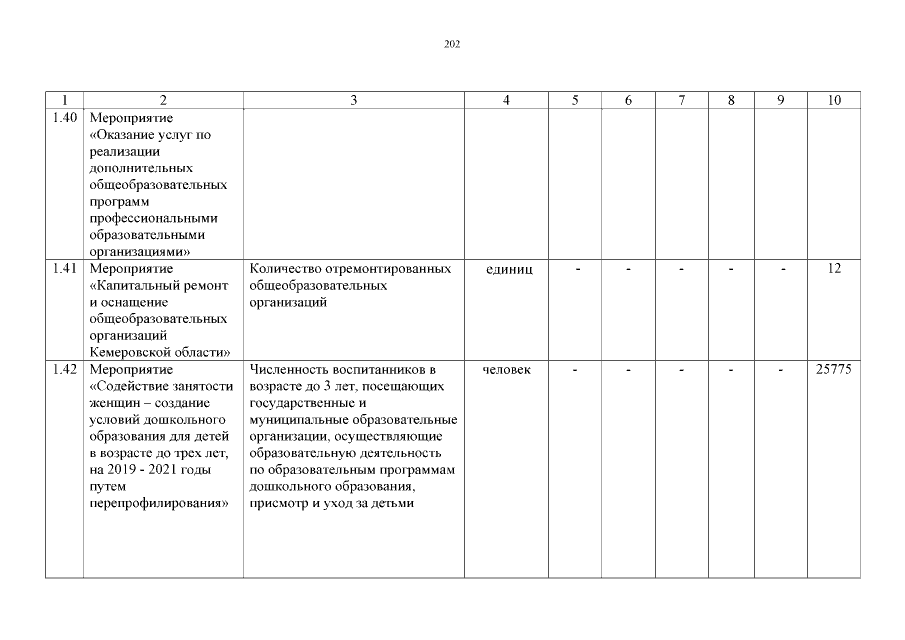 202

| 1 | 2 | 3 | 4 | 5 | 6 | 7 | 8 | 9 | 10 |
|---|---|---|---|---|---|---|---|---|---|
| 1.40 | Мероприятие «Оказание услуг по реализации дополнительных общеобразовательных программ профессиональными образовательными организациями» | | | | | | | | |
| 1.41 | Мероприятие «Капитальный ремонт и оснащение общеобразовательных организаций Кемеровской области» | Количество отремонтированных общеобразовательных организаций | единиц | - | - | - | - | - | 12 |
| 1.42 | Мероприятие «Содействие занятости женщин – создание условий дошкольного образования для детей в возрасте до трех лет, на 2019 - 2021 годы путем перепрофилирования» | Численность воспитанников в возрасте до 3 лет, посещающих государственные и муниципальные образовательные организации, осуществляющие образовательную деятельность по образовательным программам дошкольного образования, присмотр и уход за детьми | человек | - | - | - | - | - | 25775 |